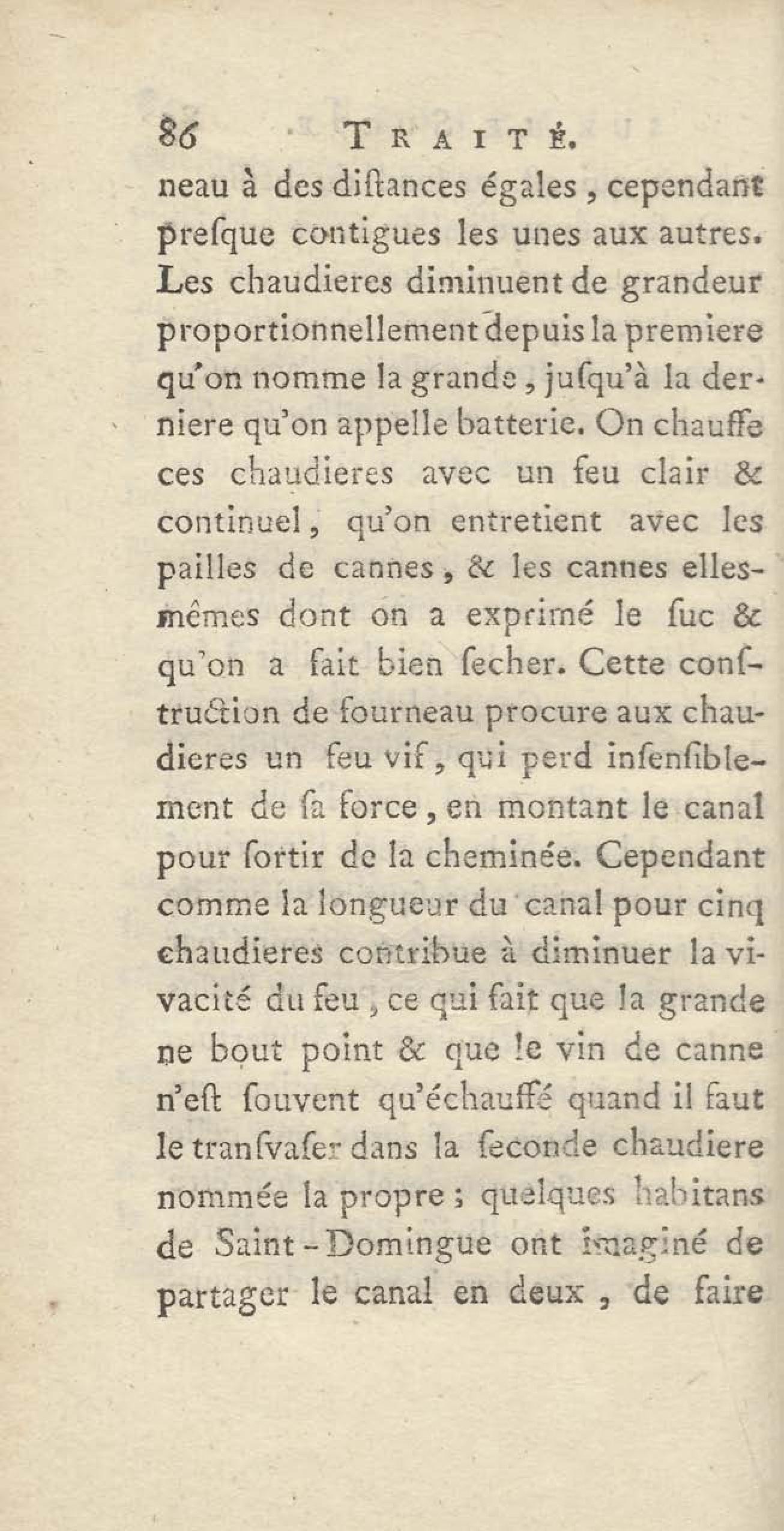 86 TRAITÉ.

neau à des diſtances égales, cependant preſque contigues les unes aux autres. Les chaudieres diminuent de grandeur proportionnellement depuis la premiere qu'on nomme la grande, juſqu'à la derniere qu'on appelle batterie. On chauffe ces chaudieres avec un feu clair & continuel, qu'on entretient avec les pailles de cannes, & les cannes elles-mêmes dont on a exprimé le ſuc & qu'on a fait bien ſecher. Cette conſtruction de fourneau procure aux chaudieres un feu vif, qui perd inſenſiblement de ſa force, en montant le canal pour ſortir de la cheminée. Cependant comme la longueur du canal pour cinq chaudieres contribue à diminuer la vivacité du feu, ce qui fait que la grande ne bout point & que le vin de canne n'eſt ſouvent qu'échauffé quand il faut le tranſvaſer dans la ſeconde chaudiere nommée la propre; quelques habitans de Saint-Domingue ont imaginé de partager le canal en deux, de faire